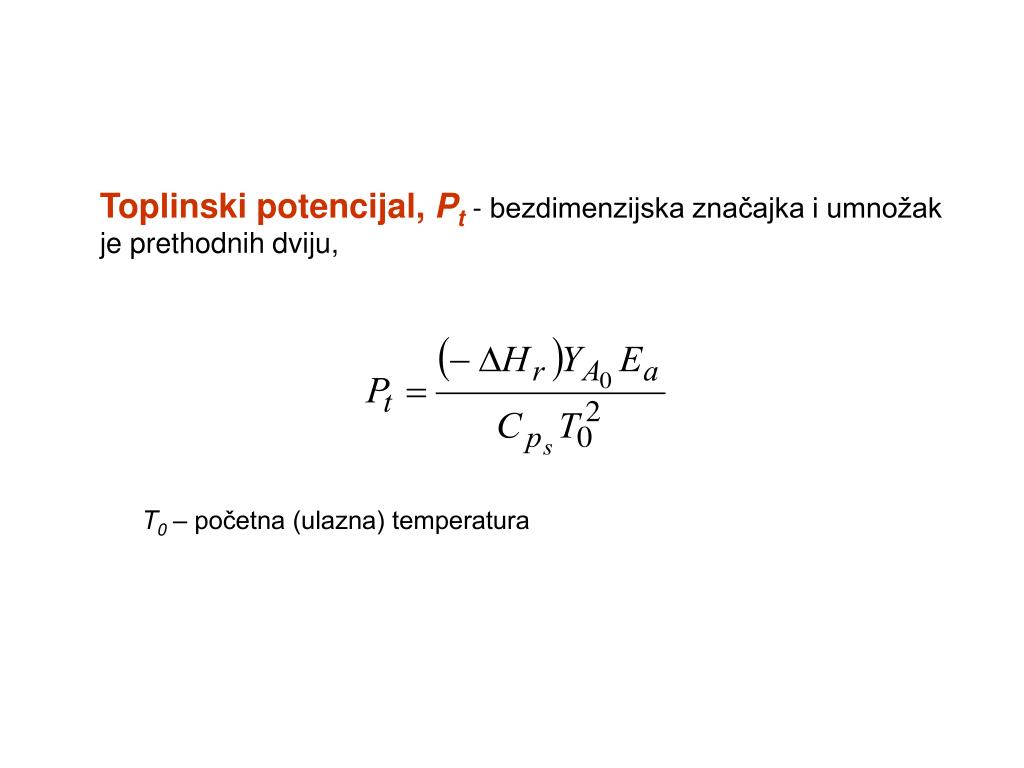 Toplinski potencijal, $P_t$ - bezdimenzijska značajka i umnožak je prethodnih dviju,

$P_t = \frac{(-\Delta H_r) Y_{A_0} E_a}{C_{p_s} T_0^2}$

$T_0$ – početna (ulazna) temperatura